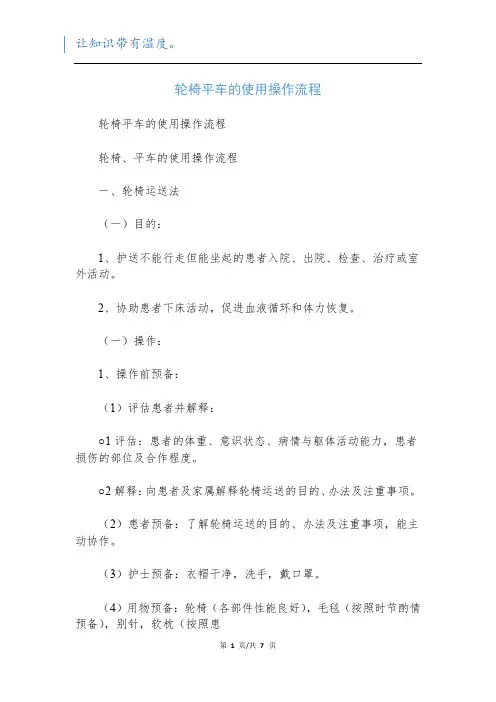 让知识带有温度。

轮椅平车的使用操作流程

轮椅平车的使用操作流程

轮椅、平车的使用操作流程

一、轮椅运送法

（一）目的：

1、护送不能行走但能坐起的患者入院、出院、检查、治疗或室外活动。

2、协助患者下床活动，促进血液循环和体力恢复。

（一）操作：

1、操作前预备：

（1）评估患者并解释：

○1 评估：患者的体重、意识状态、病情与躯体活动能力，患者损伤的部位及合作程度。

○2 解释：向患者及家属解释轮椅运送的目的、办法及注重事项。

（2）患者预备：了解轮椅运送的目的、办法及注重事项，能主动协作。

（3）护士预备：衣帽干净，洗手，戴口罩。

（4）用物预备：轮椅（各部件性能良好），毛毯（按照时节酌情预备），别针，软枕（按照患

第 1 页/共 7 页